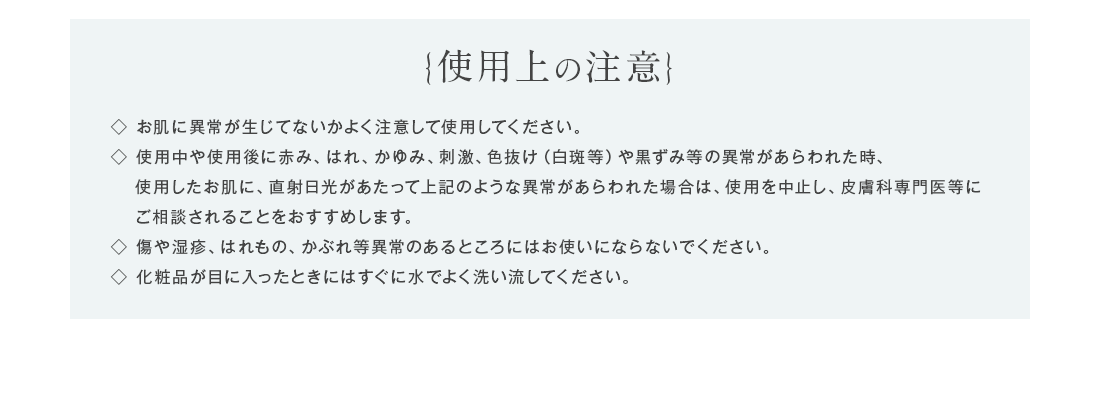 {使用上の注意}

◇ お肌に異常が生じてないかよく注意して使用してください。

◇ 使用中や使用後に赤み、はれ、かゆみ、刺激、色抜け（白斑等）や黒ずみ等の異常があらわれた時、使用したお肌に、直射日光があたって上記のような異常があらわれた場合は、使用を中止し、皮膚科専門医等にご相談されることをおすすめします。

◇ 傷や湿疹、はれもの、かぶれ等異常のあるところにはお使いにならないでください。

◇ 化粧品が目に入ったときにはすぐに水でよく洗い流してください。